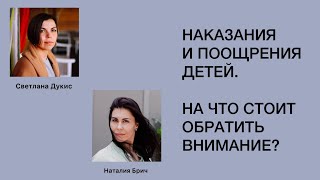 Светлана Дукис

Наталия Брич

НАКАЗАНИЯ И ПООЩРЕНИЯ ДЕТЕЙ.

НА ЧТО СТОИТ ОБРАТИТЬ ВНИМАНИЕ?